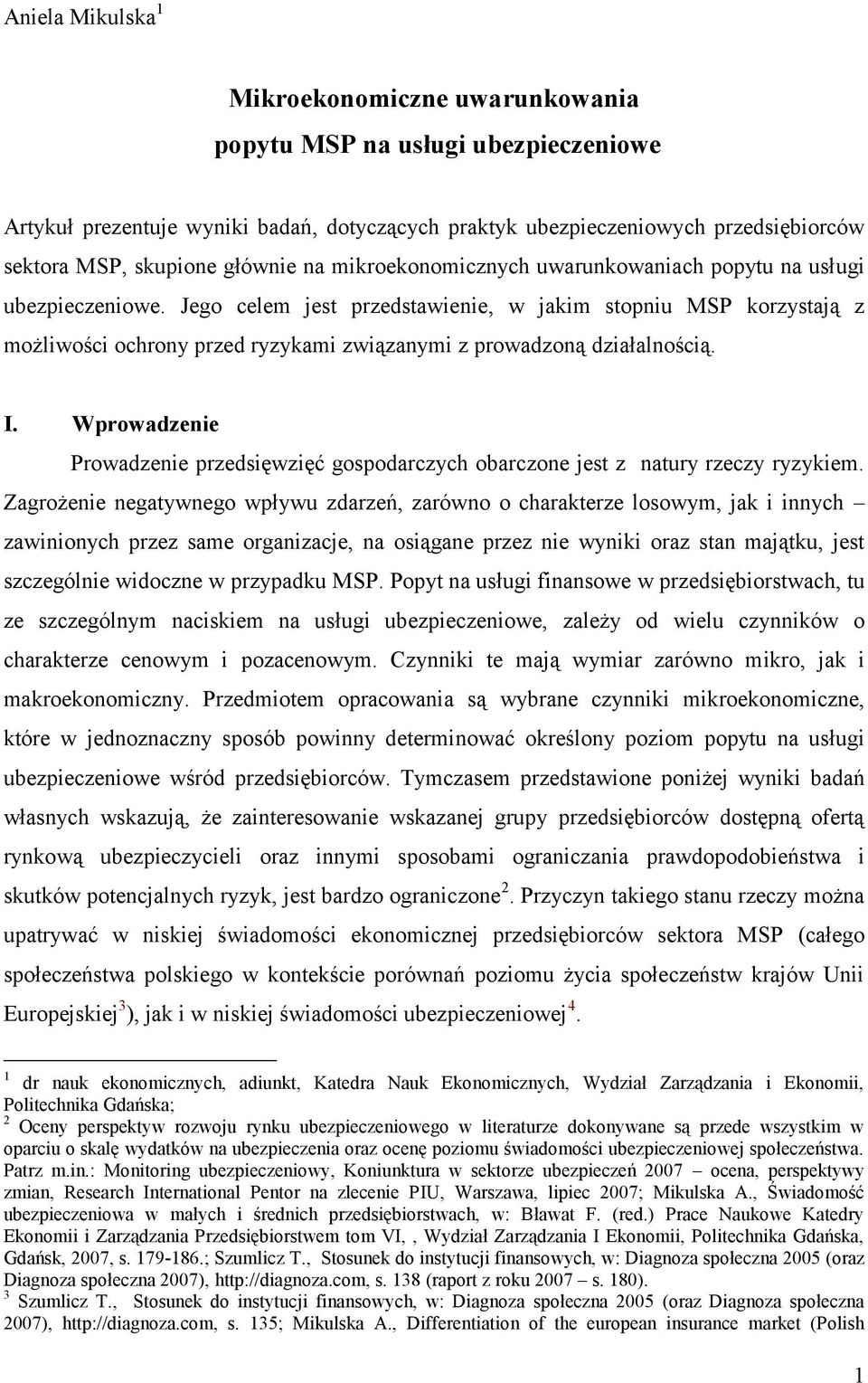 Aniela Mikulska $^1$

Mikroekonomiczne uwarunkowania popytu MSP na usługi ubezpieczeniowe

Artykuł prezentuje wyniki badań, dotyczących praktyk ubezpieczeniowych przedsiębiorców sektora MSP, skupione głównie na mikroekonomicznych uwarunkowaniach popytu na usługi ubezpieczeniowe. Jego celem jest przedstawienie, w jakim stopniu MSP korzystają z możliwości ochrony przed ryzykami związanymi z prowadzoną działalnością.

I. Wprowadzenie

Prowadzenie przedsięwzięć gospodarczych obarczone jest z natury rzeczy ryzykiem. Zagrożenie negatywnego wpływu zdarzeń, zarówno o charakterze losowym, jak i innych – zawinionych przez same organizacje, na osiągane przez nie wyniki oraz stan majątku, jest szczególnie widoczne w przypadku MSP. Popyt na usługi finansowe w przedsiębiorstwach, tu ze szczególnym naciskiem na usługi ubezpieczeniowe, zależy od wielu czynników o charakterze cenowym i pozacenowym. Czynniki te mają wymiar zarówno mikro, jak i makroekonomiczny. Przedmiotem opracowania są wybrane czynniki mikroekonomiczne, które w jednoznaczny sposób powinny determinować określony poziom popytu na usługi ubezpieczeniowe wśród przedsiębiorców. Tymczasem przedstawione poniżej wyniki badań własnych wskazują, że zainteresowanie wskazanej grupy przedsiębiorców dostępną ofertą rynkową ubezpieczycieli oraz innymi sposobami ograniczania prawdopodobieństwa i skutków potencjalnych ryzyk, jest bardzo ograniczone $^2$. Przyczyn takiego stanu rzeczy można upatrywać w niskiej świadomości ekonomicznej przedsiębiorców sektora MSP (całego społeczeństwa polskiego w kontekście porównań poziomu życia społeczeństw krajów Unii Europejskiej $^3$), jak i w niskiej świadomości ubezpieczeniowej $^4$.

$^1$ dr nauk ekonomicznych, adiunkt, Katedra Nauk Ekonomicznych, Wydział Zarządzania i Ekonomii, Politechnika Gdańska;
$^2$ Oceny perspektyw rozwoju rynku ubezpieczeniowego w literaturze dokonywane są przede wszystkim w oparciu o skalę wydatków na ubezpieczenia oraz ocenę poziomu świadomości ubezpieczeniowej społeczeństwa. Patrz m.in.: Monitoring ubezpieczeniowy, Koniunktura w sektorze ubezpieczeń 2007 – ocena, perspektywy zmian, Research International Pentor na zlecenie PIU, Warszawa, lipiec 2007; Mikulska A., Świadomość ubezpieczeniowa w małych i średnich przedsiębiorstwach, w: Bławat F. (red.) Prace Naukowe Katedry Ekonomii i Zarządzania Przedsiębiorstwem tom VI, , Wydział Zarządzania I Ekonomii, Politechnika Gdańska, Gdańsk, 2007, s. 179-186.; Szumlicz T., Stosunek do instytucji finansowych, w: Diagnoza społeczna 2005 (oraz Diagnoza społeczna 2007), http://diagnoza.com, s. 138 (raport z roku 2007 – s. 180).
$^3$ Szumlicz T., Stosunek do instytucji finansowych, w: Diagnoza społeczna 2005 (oraz Diagnoza społeczna 2007), http://diagnoza.com, s. 135; Mikulska A., Differentiation of the european insurance market (Polish

1